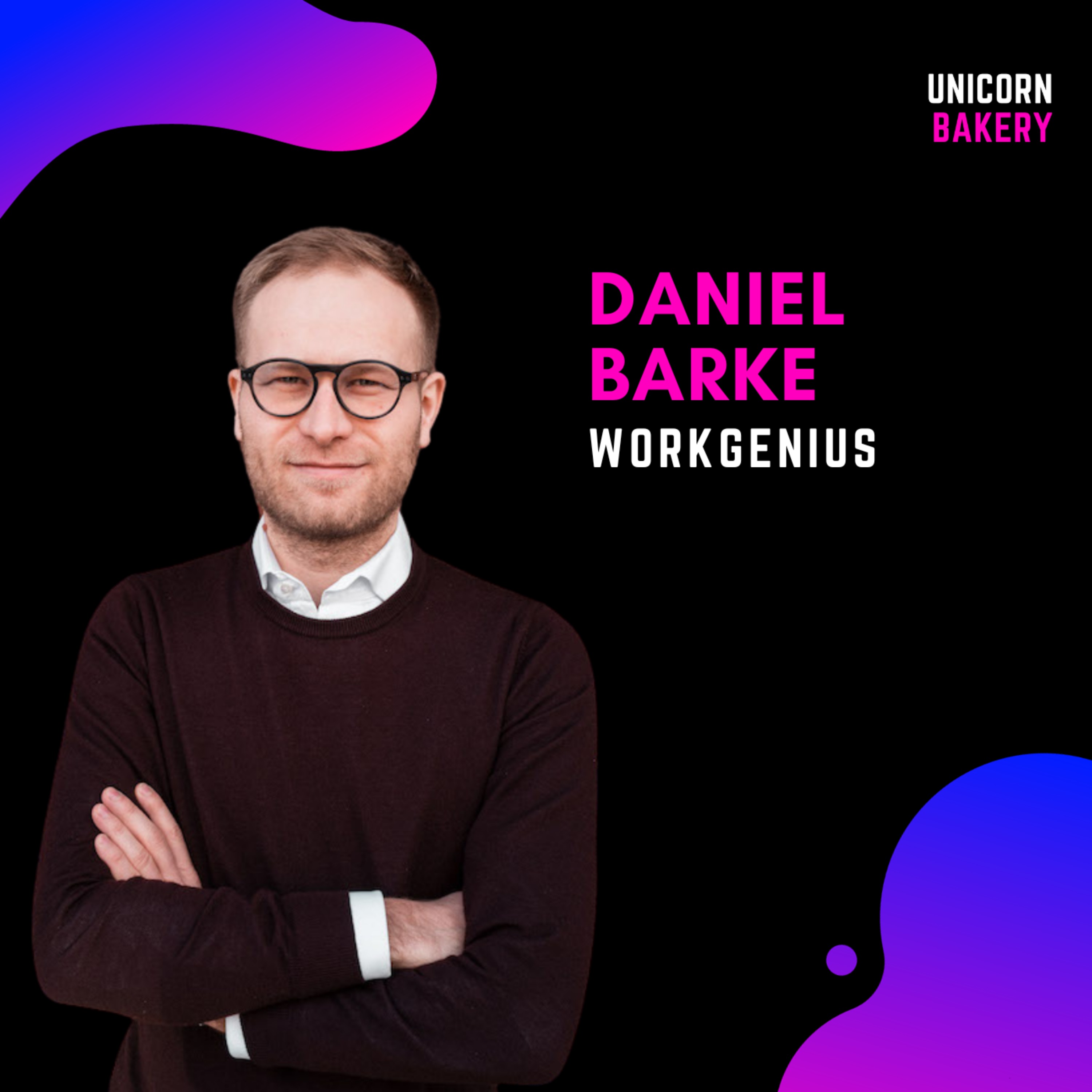 UNICORN
BAKERY

DANIEL
BARKE
WORKGENIUS